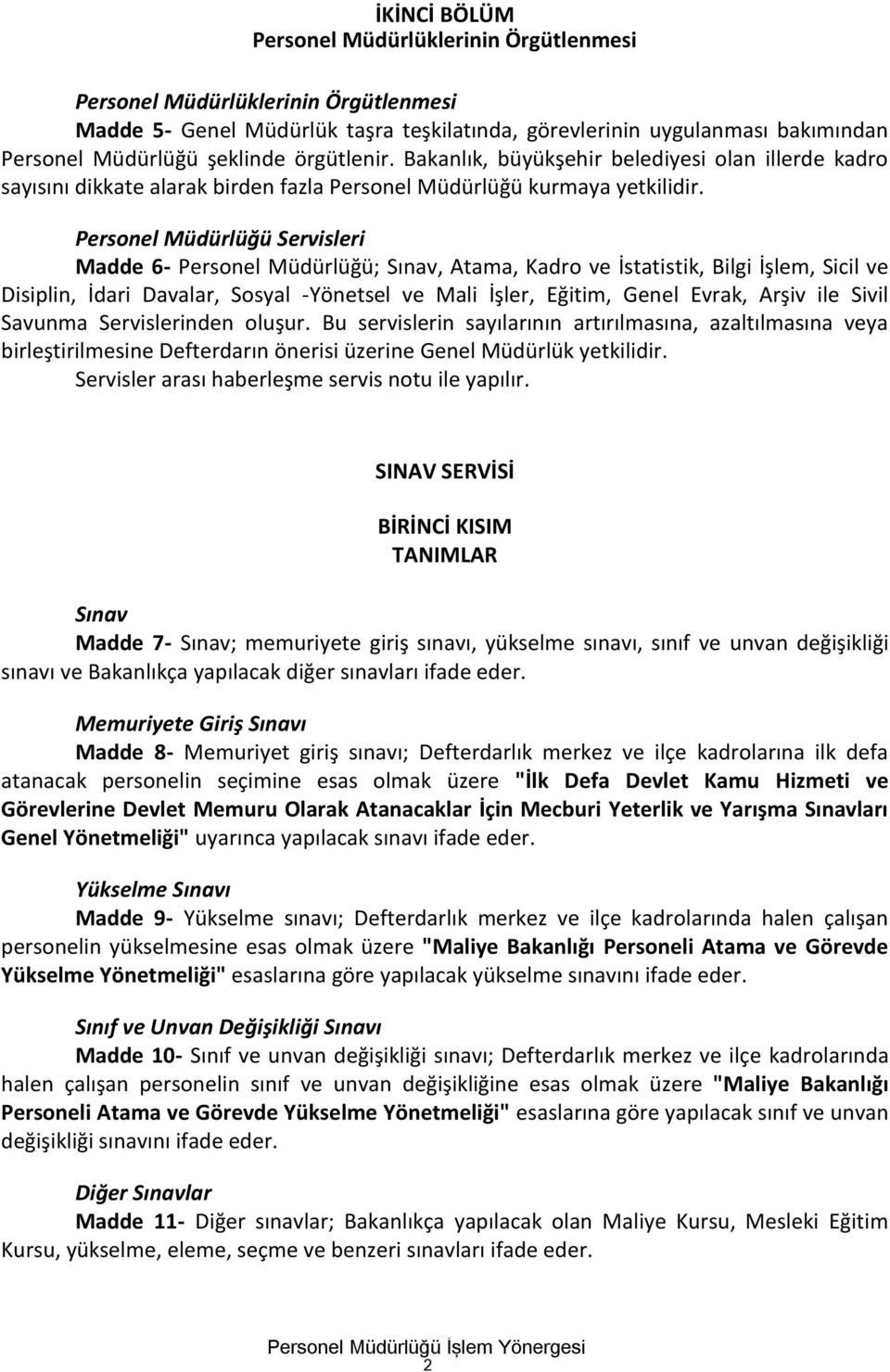 İKİNCİ BÖLÜM
Personel Müdürlüklerinin Örgütlenmesi

Personel Müdürlüklerinin Örgütlenmesi
Madde 5- Genel Müdürlük taşra teşkilatında, görevlerinin uygulanması bakımından Personel Müdürlüğü şeklinde örgütlenir. Bakanlık, büyükşehir belediyesi olan illerde kadro sayısını dikkate alarak birden fazla Personel Müdürlüğü kurmaya yetkilidir.

Personel Müdürlüğü Servisleri
Madde 6- Personel Müdürlüğü; Sınav, Atama, Kadro ve İstatistik, Bilgi İşlem, Sicil ve Disiplin, İdari Davalar, Sosyal -Yönetsel ve Mali İşler, Eğitim, Genel Evrak, Arşiv ile Sivil Savunma Servislerinden oluşur. Bu servislerin sayılarının artırılmasına, azaltılmasına veya birleştirilmesine Defterdarın önerisi üzerine Genel Müdürlük yetkilidir.
Servisler arası haberleşme servis notu ile yapılır.

SINAV SERVİSİ

BİRİNCİ KISIM
TANIMLAR

Sınav
Madde 7- Sınav; memuriyete giriş sınavı, yükselme sınavı, sınıf ve unvan değişikliği sınavı ve Bakanlıkça yapılacak diğer sınavları ifade eder.

Memuriyete Giriş Sınavı
Madde 8- Memuriyet giriş sınavı; Defterdarlık merkez ve ilçe kadrolarına ilk defa atanacak personelin seçimine esas olmak üzere "İlk Defa Devlet Kamu Hizmeti ve Görevlerine Devlet Memuru Olarak Atanacaklar İçin Mecburi Yeterlik ve Yarışma Sınavları Genel Yönetmeliği" uyarınca yapılacak sınavı ifade eder.

Yükselme Sınavı
Madde 9- Yükselme sınavı; Defterdarlık merkez ve ilçe kadrolarında halen çalışan personelin yükselmesine esas olmak üzere "Maliye Bakanlığı Personeli Atama ve Görevde Yükselme Yönetmeliği" esaslarına göre yapılacak yükselme sınavını ifade eder.

Sınıf ve Unvan Değişikliği Sınavı
Madde 10- Sınıf ve unvan değişikliği sınavı; Defterdarlık merkez ve ilçe kadrolarında halen çalışan personelin sınıf ve unvan değişikliğine esas olmak üzere "Maliye Bakanlığı Personeli Atama ve Görevde Yükselme Yönetmeliği" esaslarına göre yapılacak sınıf ve unvan değişikliği sınavını ifade eder.

Diğer Sınavlar
Madde 11- Diğer sınavlar; Bakanlıkça yapılacak olan Maliye Kursu, Mesleki Eğitim Kursu, yükselme, eleme, seçme ve benzeri sınavları ifade eder.

Personel Müdürlüğü İşlem Yönergesi
2